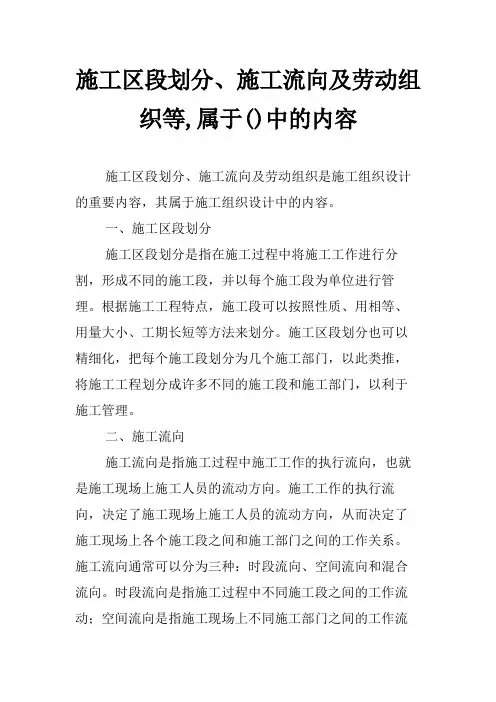 施工区段划分、施工流向及劳动组织等,属于()中的内容

施工区段划分、施工流向及劳动组织是施工组织设计的重要内容，其属于施工组织设计中的内容。

一、施工区段划分

施工区段划分是指在施工过程中将施工工作进行分割，形成不同的施工段，并以每个施工段为单位进行管理。根据施工工程特点，施工段可以按照性质、用相等、用量大小、工期长短等方法来划分。施工区段划分也可以精细化，把每个施工段划分为几个施工部门，以此类推，将施工工程划分成许多不同的施工段和施工部门，以利于施工管理。

二、施工流向

施工流向是指施工过程中施工工作的执行流向，也就是施工现场上施工人员的流动方向。施工工作的执行流向，决定了施工现场上施工人员的流动方向，从而决定了施工现场上各个施工段之间和施工部门之间的工作关系。施工流向通常可以分为三种：时段流向、空间流向和混合流向。时段流向是指施工过程中不同施工段之间的工作流动；空间流向是指施工现场上不同施工部门之间的工作流